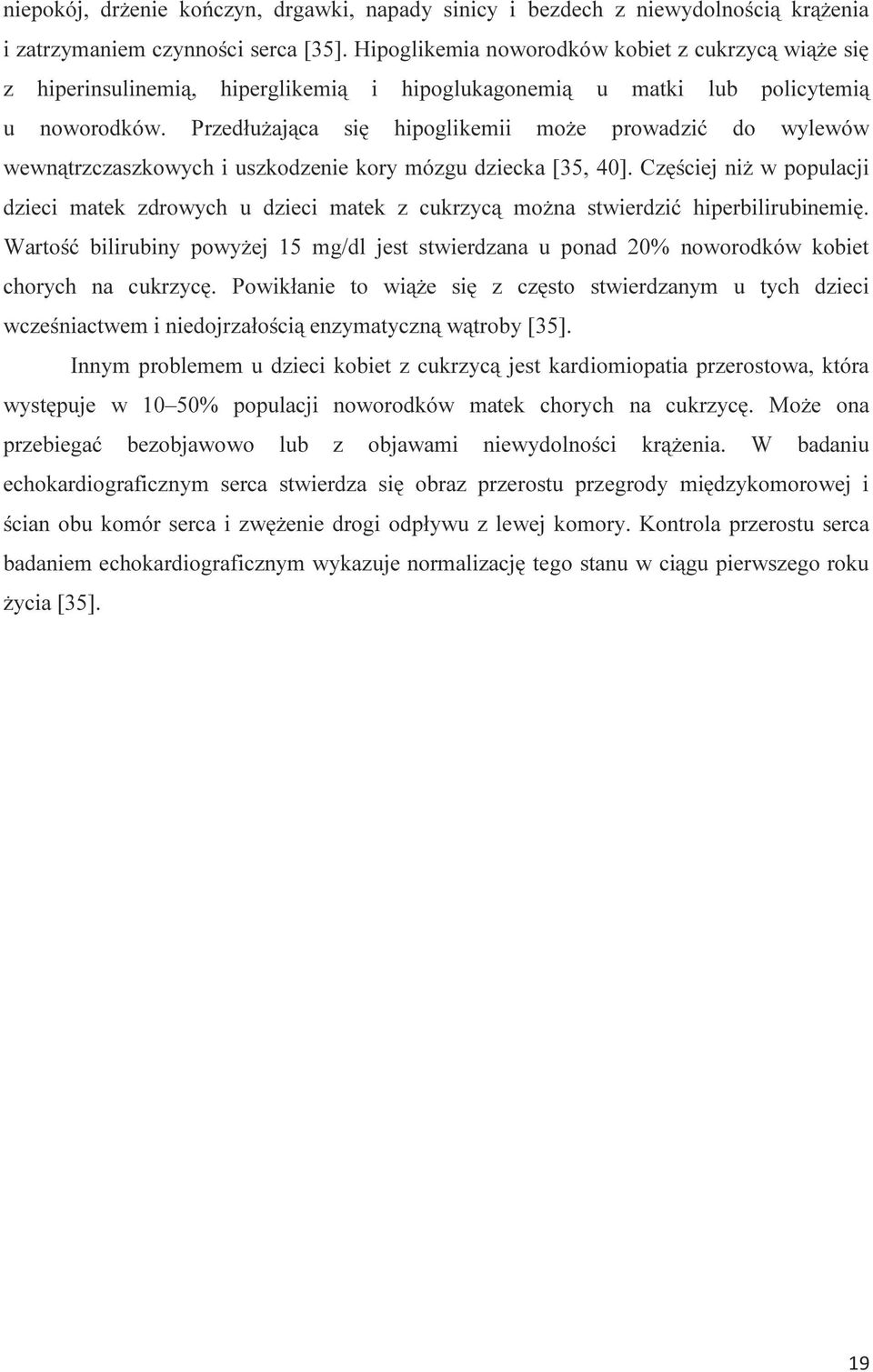 niepokój, drżenie kończyn, drgawki, napady sinicy i bezdech z niewydolnością krążenia i zatrzymaniem czynności serca [35]. Hipoglikemia noworodków kobiet z cukrzycą wiąże się z hiperinsulinemią, hiperglikemią i hipoglukagonemią u matki lub policytemią u noworodków. Przedłużająca się hipoglikemii może prowadzić do wylewów wewnątrzczaszkowych i uszkodzenie kory mózgu dziecka [35, 40]. Częściej niż w populacji dzieci matek zdrowych u dzieci matek z cukrzycą można stwierdzić hiperbilirubinemię. Wartość bilirubiny powyżej 15 mg/dl jest stwierdzana u ponad 20% noworodków kobiet chorych na cukrzycę. Powikłanie to wiąże się z często stwierdzanym u tych dzieci wcześniactwem i niedojrzałością enzymatyczną wątroby [35].

Innym problemem u dzieci kobiet z cukrzycą jest kardiomiopatia przerostowa, która występuje w 10–50% populacji noworodków matek chorych na cukrzycę. Może ona przebiegać bezobjawowo lub z objawami niewydolności krążenia. W badaniu echokardiograficznym serca stwierdza się obraz przerostu przegrody międzykomorowej i ścian obu komór serca i zwężenie drogi odpływu z lewej komory. Kontrola przerostu serca badaniem echokardiograficznym wykazuje normalizację tego stanu w ciągu pierwszego roku życia [35].

19